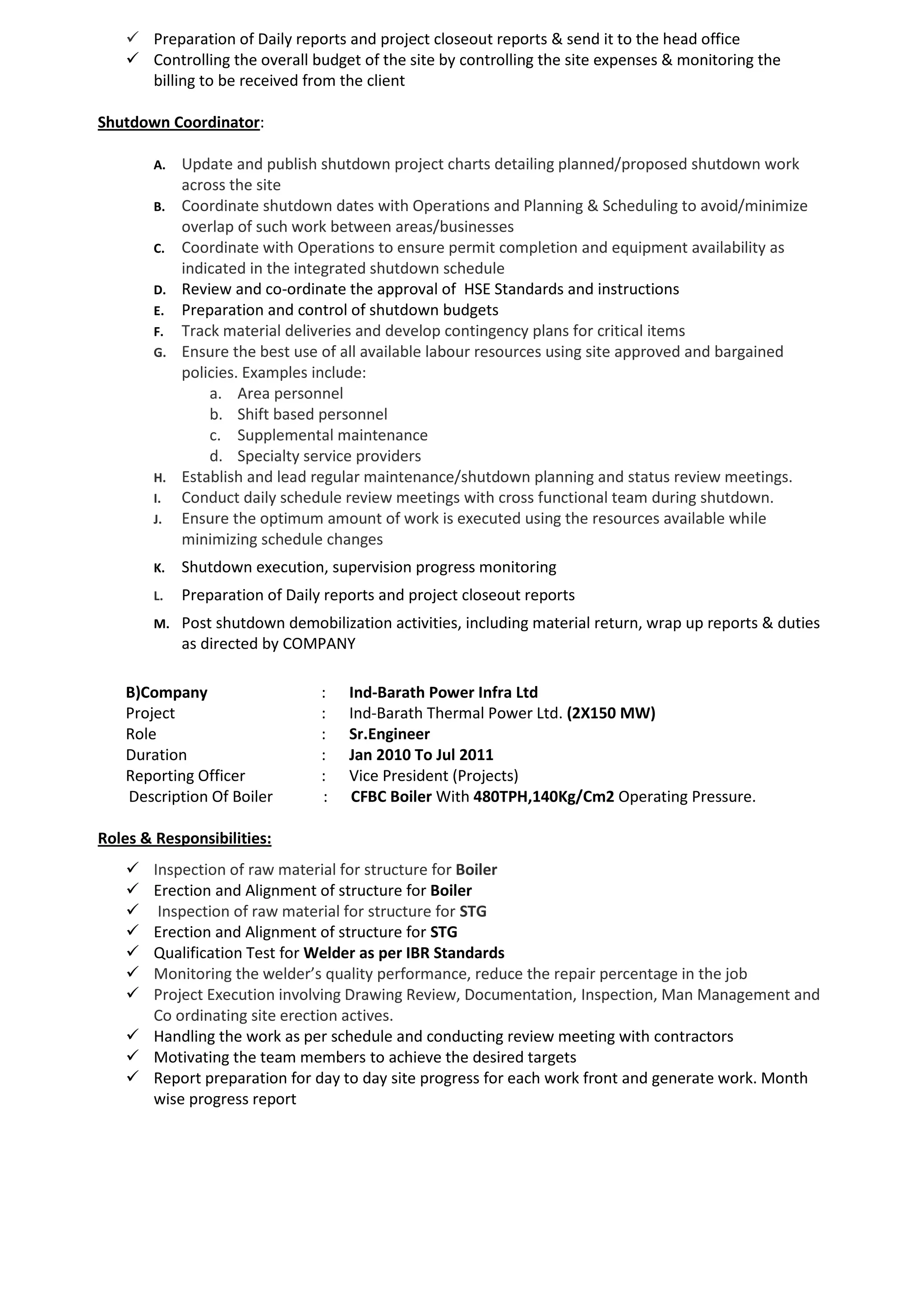 ✓ Preparation of Daily reports and project closeout reports & send it to the head office
✓ Controlling the overall budget of the site by controlling the site expenses & monitoring the billing to be received from the client

Shutdown Coordinator:

A. Update and publish shutdown project charts detailing planned/proposed shutdown work across the site
B. Coordinate shutdown dates with Operations and Planning & Scheduling to avoid/minimize overlap of such work between areas/businesses
C. Coordinate with Operations to ensure permit completion and equipment availability as indicated in the integrated shutdown schedule
D. Review and co-ordinate the approval of HSE Standards and instructions
E. Preparation and control of shutdown budgets
F. Track material deliveries and develop contingency plans for critical items
G. Ensure the best use of all available labour resources using site approved and bargained policies. Examples include:
a. Area personnel
b. Shift based personnel
c. Supplemental maintenance
d. Specialty service providers
H. Establish and lead regular maintenance/shutdown planning and status review meetings.
I. Conduct daily schedule review meetings with cross functional team during shutdown.
J. Ensure the optimum amount of work is executed using the resources available while minimizing schedule changes
K. Shutdown execution, supervision progress monitoring
L. Preparation of Daily reports and project closeout reports
M. Post shutdown demobilization activities, including material return, wrap up reports & duties as directed by COMPANY

B)Company : Ind-Barath Power Infra Ltd
Project : Ind-Barath Thermal Power Ltd. (2X150 MW)
Role : Sr.Engineer
Duration : Jan 2010 To Jul 2011
Reporting Officer : Vice President (Projects)
Description Of Boiler : CFBC Boiler With 480TPH,140Kg/Cm2 Operating Pressure.

Roles & Responsibilities:

✓ Inspection of raw material for structure for Boiler
✓ Erection and Alignment of structure for Boiler
✓ Inspection of raw material for structure for STG
✓ Erection and Alignment of structure for STG
✓ Qualification Test for Welder as per IBR Standards
✓ Monitoring the welder’s quality performance, reduce the repair percentage in the job
✓ Project Execution involving Drawing Review, Documentation, Inspection, Man Management and Co ordinating site erection actives.
✓ Handling the work as per schedule and conducting review meeting with contractors
✓ Motivating the team members to achieve the desired targets
✓ Report preparation for day to day site progress for each work front and generate work. Month wise progress report